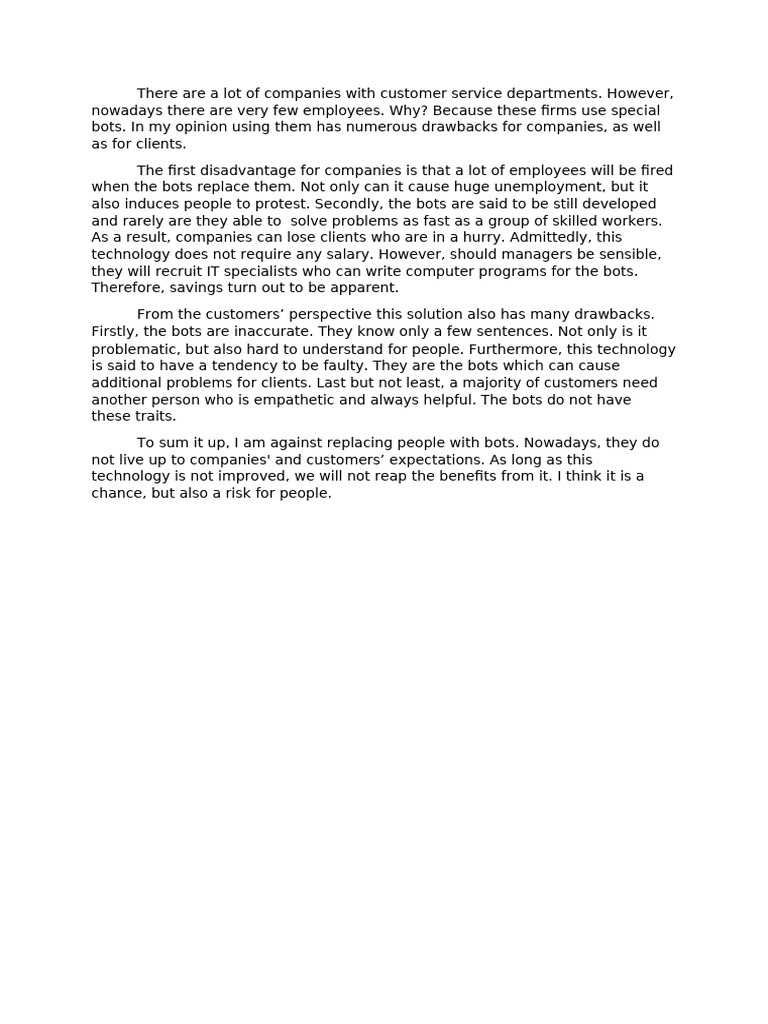 There are a lot of companies with customer service departments. However, nowadays there are very few employees. Why? Because these firms use special bots. In my opinion using them has numerous drawbacks for companies, as well as for clients.

The first disadvantage for companies is that a lot of employees will be fired when the bots replace them. Not only can it cause huge unemployment, but it also induces people to protest. Secondly, the bots are said to be still developed and rarely are they able to solve problems as fast as a group of skilled workers. As a result, companies can lose clients who are in a hurry. Admittedly, this technology does not require any salary. However, should managers be sensible, they will recruit IT specialists who can write computer programs for the bots. Therefore, savings turn out to be apparent.

From the customers' perspective this solution also has many drawbacks. Firstly, the bots are inaccurate. They know only a few sentences. Not only is it problematic, but also hard to understand for people. Furthermore, this technology is said to have a tendency to be faulty. They are the bots which can cause additional problems for clients. Last but not least, a majority of customers need another person who is empathetic and always helpful. The bots do not have these traits.

To sum it up, I am against replacing people with bots. Nowadays, they do not live up to companies' and customers' expectations. As long as this technology is not improved, we will not reap the benefits from it. I think it is a chance, but also a risk for people.